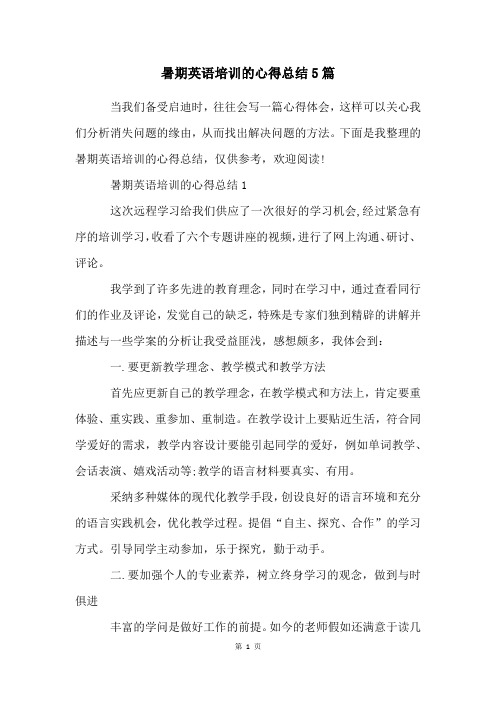 暑期英语培训的心得总结5篇

当我们备受启迪时，往往会写一篇心得体会，这样可以关心我们分析消失问题的缘由，从而找出解决问题的方法。下面是我整理的暑期英语培训的心得总结，仅供参考，欢迎阅读!

暑期英语培训的心得总结1

这次远程学习给我们供应了一次很好的学习机会,经过紧急有序的培训学习,收看了六个专题讲座的视频,进行了网上沟通、研讨、评论。

我学到了许多先进的教育理念，同时在学习中，通过查看同行们的作业及评论，发觉自己的缺乏，特殊是专家们独到精辟的讲解并描述与一些学案的分析让我受益匪浅，感想颇多，我体会到：

一.要更新教学理念、教学模式和教学方法

首先应更新自己的教学理念，在教学模式和方法上，肯定要重体验、重实践、重参加、重制造。在教学设计上要贴近生活，符合同学爱好的需求，教学内容设计要能引起同学的爱好，例如单词教学、会话表演、嬉戏活动等;教学的语言材料要真实、有用。

采纳多种媒体的现代化教学手段，创设良好的语言环境和充分的语言实践机会，优化教学过程。提倡“自主、探究、合作”的学习方式。引导同学主动参加，乐于探究，勤于动手。

二.要加强个人的专业素养，树立终身学习的观念，做到与时俱进

丰富的学问是做好工作的前提。如今的老师假如还满意于读几

第 1 页